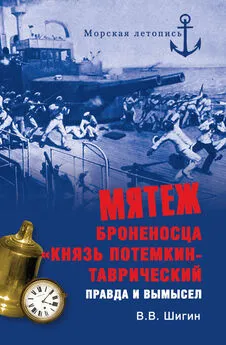 Морская летопись

МЯТЕЖ БРОНЕНОСЦА «КНЯЗЬ ПОТЕМКИН-ТАВРИЧЕСКИЙ

ПРАВДА И ВЫМЫСЕЛ

В.В. Шигин